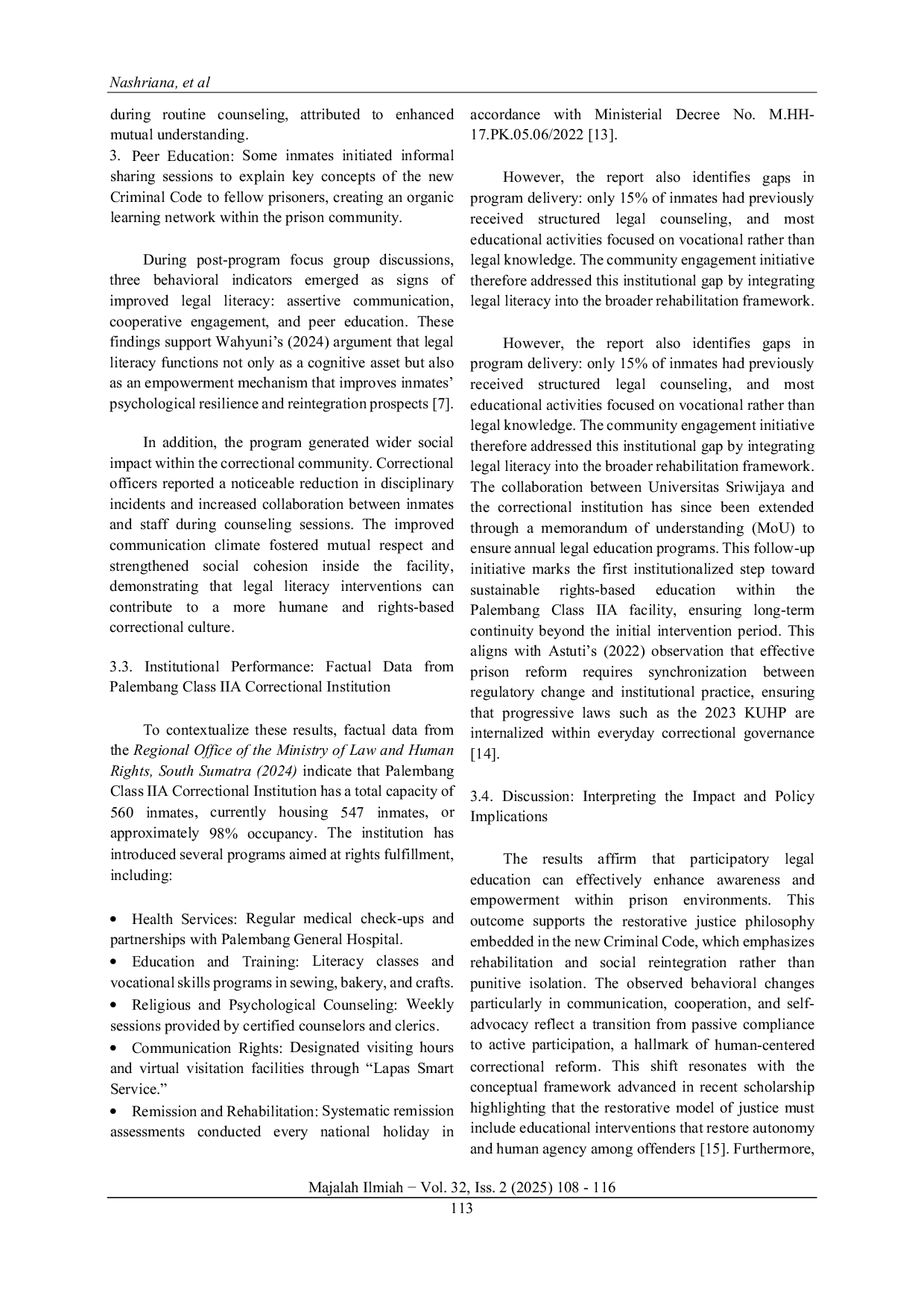 Nashriana, et al

during routine counseling, attributed to enhanced mutual understanding.
3. Peer Education: Some inmates initiated informal sharing sessions to explain key concepts of the new Criminal Code to fellow prisoners, creating an organic learning network within the prison community.

During post-program focus group discussions, three behavioral indicators emerged as signs of improved legal literacy: assertive communication, cooperative engagement, and peer education. These findings support Wahyuni's (2024) argument that legal literacy functions not only as a cognitive asset but also as an empowerment mechanism that improves inmates' psychological resilience and reintegration prospects [7].

In addition, the program generated wider social impact within the correctional community. Correctional officers reported a noticeable reduction in disciplinary incidents and increased collaboration between inmates and staff during counseling sessions. The improved communication climate fostered mutual respect and strengthened social cohesion inside the facility, demonstrating that legal literacy interventions can contribute to a more humane and rights-based correctional culture.

3.3. Institutional Performance: Factual Data from Palembang Class IIA Correctional Institution

To contextualize these results, factual data from the Regional Office of the Ministry of Law and Human Rights, South Sumatra (2024) indicate that Palembang Class IIA Correctional Institution has a total capacity of 560 inmates, currently housing 547 inmates, or approximately 98% occupancy. The institution has introduced several programs aimed at rights fulfillment, including:

• Health Services: Regular medical check-ups and partnerships with Palembang General Hospital.
• Education and Training: Literacy classes and vocational skills programs in sewing, bakery, and crafts.
• Religious and Psychological Counseling: Weekly sessions provided by certified counselors and clerics.
• Communication Rights: Designated visiting hours and virtual visitation facilities through "Lapas Smart Service."
• Remission and Rehabilitation: Systematic remission assessments conducted every national holiday in accordance with Ministerial Decree No. M.HH-17.PK.05.06/2022 [13].

However, the report also identifies gaps in program delivery: only 15% of inmates had previously received structured legal counseling, and most educational activities focused on vocational rather than legal knowledge. The community engagement initiative therefore addressed this institutional gap by integrating legal literacy into the broader rehabilitation framework.

However, the report also identifies gaps in program delivery: only 15% of inmates had previously received structured legal counseling, and most educational activities focused on vocational rather than legal knowledge. The community engagement initiative therefore addressed this institutional gap by integrating legal literacy into the broader rehabilitation framework. The collaboration between Universitas Sriwijaya and the correctional institution has since been extended through a memorandum of understanding (MoU) to ensure annual legal education programs. This follow-up initiative marks the first institutionalized step toward sustainable rights-based education within the Palembang Class IIA facility, ensuring long-term continuity beyond the initial intervention period. This aligns with Astuti's (2022) observation that effective prison reform requires synchronization between regulatory change and institutional practice, ensuring that progressive laws such as the 2023 KUHP are internalized within everyday correctional governance [14].

3.4. Discussion: Interpreting the Impact and Policy Implications

The results affirm that participatory legal education can effectively enhance awareness and empowerment within prison environments. This outcome supports the restorative justice philosophy embedded in the new Criminal Code, which emphasizes rehabilitation and social reintegration rather than punitive isolation. The observed behavioral changes particularly in communication, cooperation, and self-advocacy reflect a transition from passive compliance to active participation, a hallmark of human-centered correctional reform. This shift resonates with the conceptual framework advanced in recent scholarship highlighting that the restorative model of justice must include educational interventions that restore autonomy and human agency among offenders [15]. Furthermore,

Majalah Ilmiah − Vol. 32, Iss. 2 (2025) 108 - 116
113